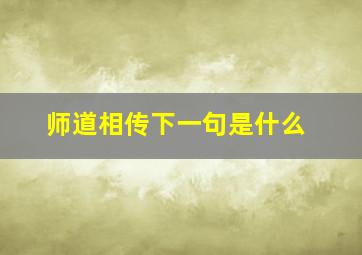 师道相传下一句是什么